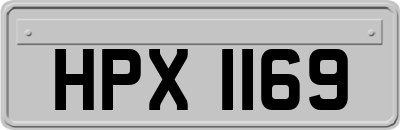 HPX 1169